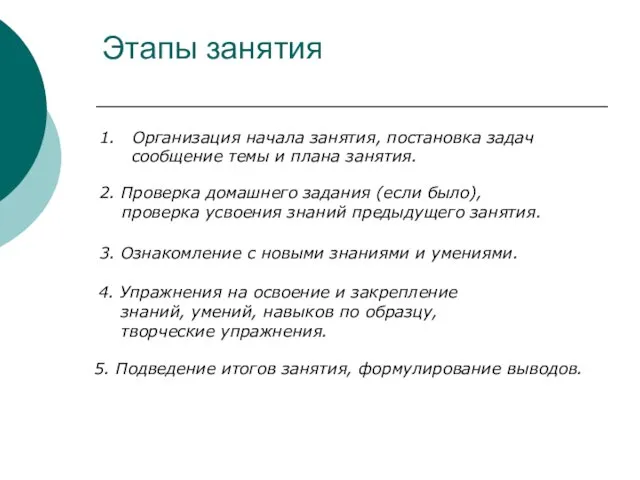 Этапы занятия

1. Организация начала занятия, постановка задач сообщение темы и плана занятия.

2. Проверка домашнего задания (если было), проверка усвоения знаний предыдущего занятия.

3. Ознакомление с новыми знаниями и умениями.

4. Упражнения на освоение и закрепление знаний, умений, навыков по образцу, творческие упражнения.

5. Подведение итогов занятия, формулирование выводов.